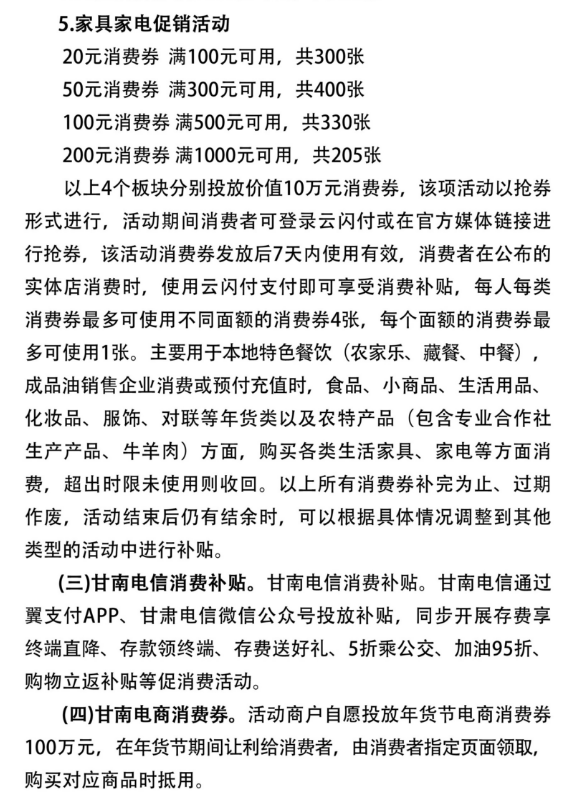 5.家具家电促销活动

20元消费券 满100元可用，共300张

50元消费券 满300元可用，共400张

100元消费券 满500元可用，共330张

200元消费券 满1000元可用，共205张

以上4个板块分别投放价值10万元消费券，该项活动以抢券形式进行，活动期间消费者可登录云闪付或在官方媒体链接进行抢券，该活动消费券发放后7天内使用有效，消费者在公布的实体店消费时，使用云闪付支付即可享受消费补贴，每人每类消费券最多可使用不同面额的消费券4张，每个面额的消费券最多可使用1张。主要用于本地特色餐饮（农家乐、藏餐、中餐），成品油销售企业消费或预付充值时，食品、小商品、生活用品、化妆品、服饰、对联等年货类以及农特产品（包含专业合作社生产产品、牛羊肉）方面，购买各类生活家具、家电等方面消费，超出时限未使用则收回。以上所有消费券补完为止、过期作废，活动结束后仍有结余时，可以根据具体情况调整到其他类型的活动中进行补贴。

(三)甘南电信消费补贴。甘南电信消费补贴。甘南电信通过翼支付APP、甘肃电信微信公众号投放补贴，同步开展存费享终端直降、存款领终端、存费送好礼、5折乘公交、加油95折、购物立返补贴等促消费活动。

(四)甘南电商消费券。活动商户自愿投放年货节电商消费券100万元，在年货节期间让利给消费者，由消费者指定页面领取，购买对应商品时抵用。